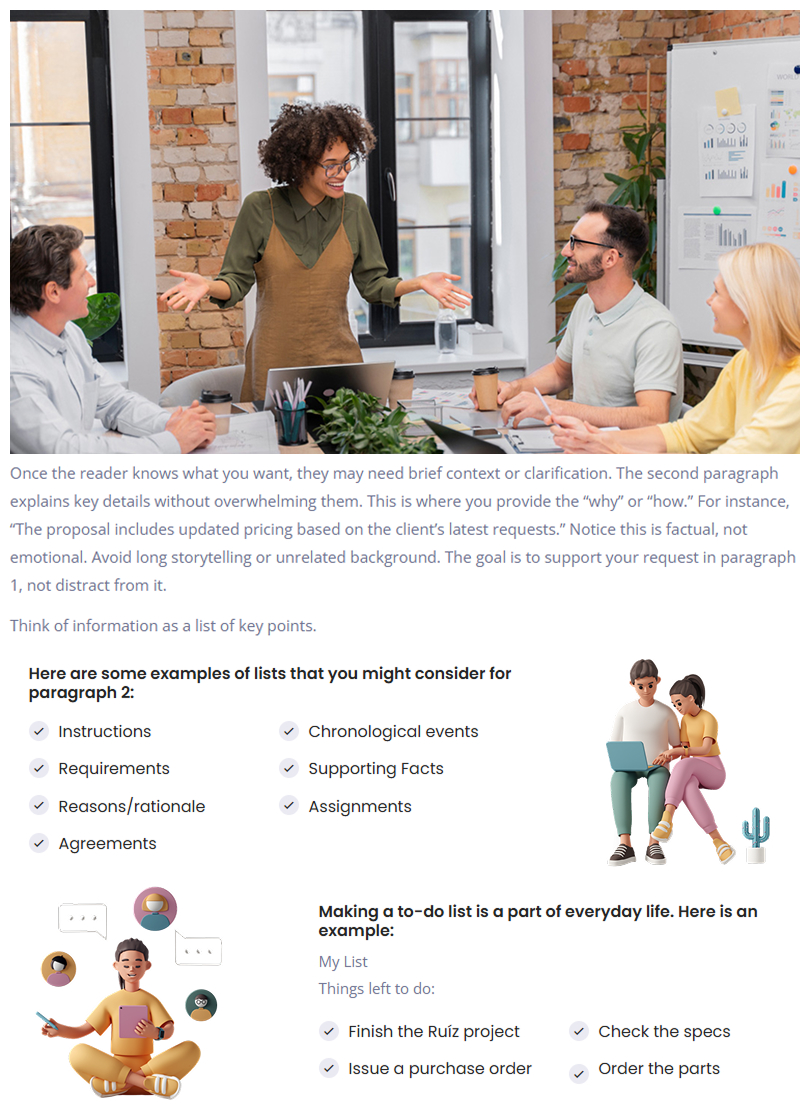 Once the reader knows what you want, they may need brief context or clarification. The second paragraph explains key details without overwhelming them. This is where you provide the “why” or “how.” For instance, “The proposal includes updated pricing based on the client’s latest requests.” Notice this is factual, not emotional. Avoid long storytelling or unrelated background. The goal is to support your request in paragraph 1, not distract from it.

Think of information as a list of key points.

Here are some examples of lists that you might consider for paragraph 2:

Instructions
Requirements
Reasons/rationale
Agreements

Chronological events
Supporting Facts
Assignments

Making a to-do list is a part of everyday life. Here is an example:

My List
Things left to do:

Finish the Ruíz project
Issue a purchase order

Check the specs
Order the parts